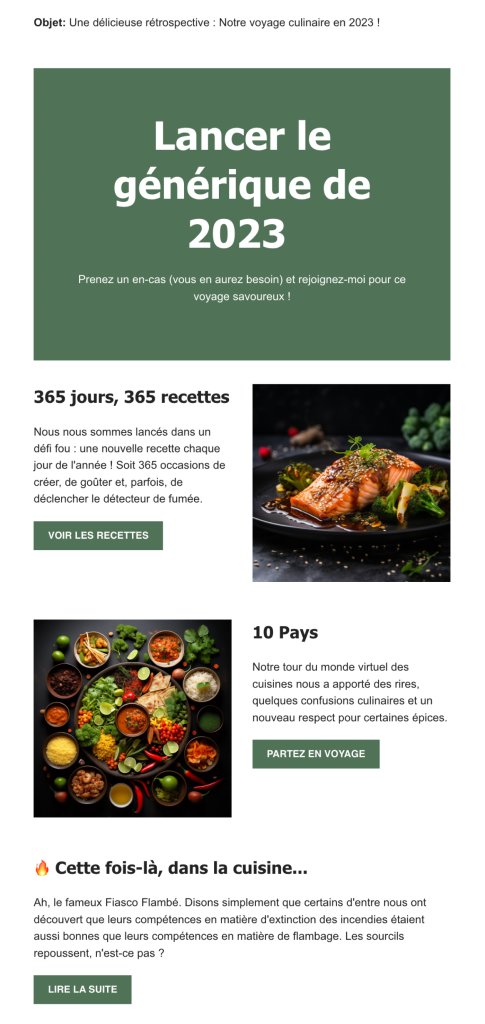 Objet: Une délicieuse rétrospective : Notre voyage culinaire en 2023 !

Lancer le générique de 2023

Prenez un en-cas (vous en aurez besoin) et rejoignez-moi pour ce voyage savoureux !

365 jours, 365 recettes

Nous nous sommes lancés dans un défi fou : une nouvelle recette chaque jour de l'année ! Soit 365 occasions de créer, de goûter et, parfois, de déclencher le détecteur de fumée.

VOIR LES RECETTES

10 Pays

Notre tour du monde virtuel des cuisines nous a apporté des rires, quelques confusions culinaires et un nouveau respect pour certaines épices.

PARTEZ EN VOYAGE

🔥 Cette fois-là, dans la cuisine...

Ah, le fameux Fiasco Flambé. Disons simplement que certains d'entre nous ont découvert que leurs compétences en matière d'extinction des incendies étaient aussi bonnes que leurs compétences en matière de flambage. Les sourcils repoussent, n'est-ce pas ?

LIRE LA SUITE